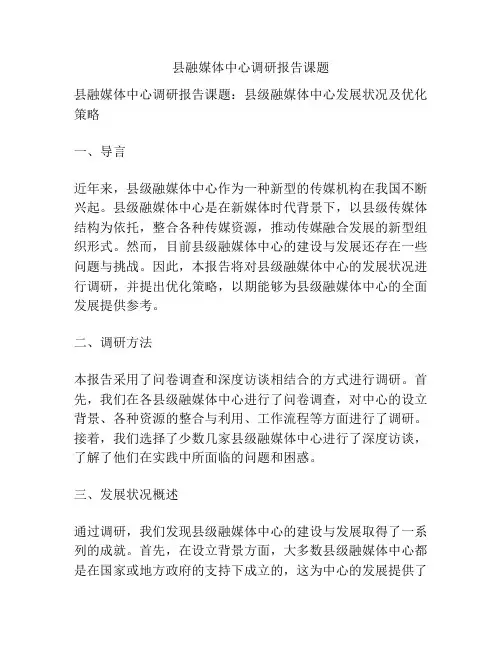 县融媒体中心调研报告课题

县融媒体中心调研报告课题：县级融媒体中心发展状况及优化策略

一、导言

近年来，县级融媒体中心作为一种新型的传媒机构在我国不断兴起。县级融媒体中心是在新媒体时代背景下，以县级传媒体结构为依托，整合各种传媒资源，推动传媒融合发展的新型组织形式。然而，目前县级融媒体中心的建设与发展还存在一些问题与挑战。因此，本报告将对县级融媒体中心的发展状况进行调研，并提出优化策略，以期能够为县级融媒体中心的全面发展提供参考。

二、调研方法

本报告采用了问卷调查和深度访谈相结合的方式进行调研。首先，我们在各县级融媒体中心进行了问卷调查，对中心的设立背景、各种资源的整合与利用、工作流程等方面进行了调研。接着，我们选择了少数几家县级融媒体中心进行了深度访谈，了解了他们在实践中所面临的问题和困惑。

三、发展状况概述

通过调研，我们发现县级融媒体中心的建设与发展取得了一系列的成就。首先，在设立背景方面，大多数县级融媒体中心都是在国家或地方政府的支持下成立的，这为中心的发展提供了